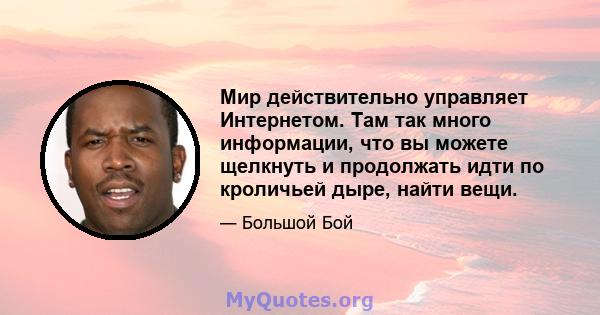 Мир действительно управляет Интернетом. Там так много информации, что вы можете щелкнуть и продолжать идти по кроличьей дыре, найти вещи.

— Большой Бой

MyQuotes.org